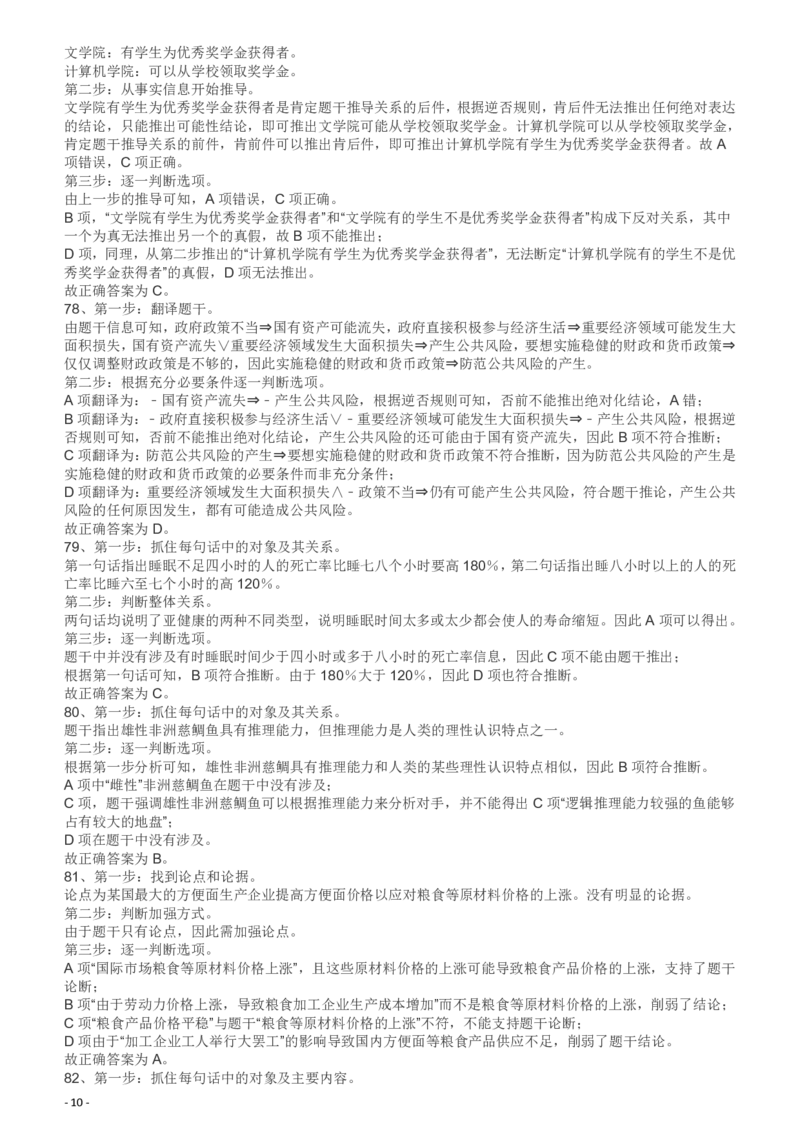 文学院：有学生为优秀奖学金获得者。
计算机学院：可以从学校领取奖学金。
第二步：从事实信息开始推导。
文学院有学生为优秀奖学金获得者是肯定题干推导关系的后件，根据逆否规则，肯后件无法推出任何绝对表达的结论，只能推出可能性结论，即可推出文学院可能从学校领取奖学金。计算机学院可以从学校领取奖学金，肯定题干推导关系的前件，肯前件可以推出肯后件，即可推出计算机学院有学生为优秀奖学金获得者。故 A 项错误，C 项正确。
第三步：逐一判断选项。
由上一步的推导可知，A 项错误，C 项正确。
B 项，“文学院有学生为优秀奖学金获得者”和“文学院有的学生不是优秀奖学金获得者”构成下反对关系，其中一个为真无法推出另一个的真假，故 B 项不能推出；
D 项，同理，从第二步推出的“计算机学院有学生为优秀奖学金获得者”，无法断定“计算机学院有的学生不是优秀奖学金获得者”的真假，D 项无法推出。
故正确答案为 C。
78、第一步：翻译题干。
由题干信息可知，政府政策不当⇒国有资产可能流失，政府直接积极参与经济生活⇒重要经济领域可能发生大面积损失，国有资产流失∨重要经济领域发生大面积损失⇒产生公共风险，要想实施稳健的财政和货币政策⇒仅仅调整财政政策是不够的，因此实施稳健的财政和货币政策⇒防范公共风险的产生。
第二步：根据充分必要条件逐一判断选项。
A 项翻译为：- 国有资产流失⇒ - 产生公共风险，根据逆否规则可知，否前不能推出绝对化结论，A 错；
B 项翻译为：- 政府直接积极参与经济生活∨ - 重要经济领域可能发生大面积损失⇒ - 产生公共风险，根据逆否规则可知，否前不能推出绝对化结论，产生公共风险的还可能由于国有资产流失，因此 B 项不符合推断；
C 项翻译为：防范公共风险的产生⇒要想实施稳健的财政和货币政策不符合推断，因为防范公共风险的产生是实施稳健的财政和货币政策的必要条件而非充分条件；
D 项翻译为：重要经济领域发生大面积损失∧ - 政策不当⇒仍有可能产生公共风险，符合题干推论，产生公共风险的任何原因发生，都有可能造成公共风险。
故正确答案为 D。
79、第一步：抓住每句话中的对象及其关系。
第一句话指出睡眠不足四小时的人的死亡率比睡七八个小时要高 180%，第二句话指出睡八小时以上的人的死亡率比睡六至七个小时的高 120%。
第二步：判断整体关系。
两句话均说明了亚健康的两种不同类型，说明睡眠时间太多或太少都会使人的寿命缩短。因此 A 项可以得出。
第三步：逐一判断选项。
题干中并没有涉及有时睡眠时间少于四小时或多于八小时的死亡率信息，因此 C 项不能由题干推出；
根据第一句话可知，B 项符合推断。由于 180%大于 120%，因此 D 项也符合推断。
故正确答案为 C。
80、第一步：抓住每句话中的对象及其关系。
题干指出雄性非洲慈鲷鱼具有推理能力，但推理能力是人类的理性认识特点之一。
第二步：逐一判断选项。
根据第一步分析可知，雄性非洲慈鲷具有推理能力和人类的某些理性认识特点相似，因此 B 项符合推断。
A 项中“雌性”非洲慈鲷鱼在题干中没有涉及；
C 项，题干强调雄性非洲慈鲷鱼可以根据推理能力来分析对手，并不能得出 C 项“逻辑推理能力较强的鱼能够占有较大的地盘”；
D 项在题干中没有涉及。
故正确答案为 B。
81、第一步：找到论点和论据。
论点为某国最大的方便面生产企业提高方便面价格以应对粮食等原材料价格的上涨。没有明显的论据。
第二步：判断加强方式。
由于题干只有论点，因此需加强论点。
第三步：逐一判断选项。
A 项“国际市场粮食等原材料价格上涨”，且这些原材料价格的上涨可能导致粮食产品价格的上涨，支持了题干论断；
B 项“由于劳动力价格上涨，导致粮食加工企业生产成本增加”而不是粮食等原材料价格的上涨，削弱了结论；
C 项“粮食产品价格平稳”与题干“粮食等原材料价格的上涨”不符，不能支持题干论断；
D 项由于“加工企业工人举行大罢工”的影响导致国内方便面等粮食产品供应不足，削弱了题干结论。
故正确答案为 A。
82、第一步：抓住每句话中的对象及主要内容。
- 10 -